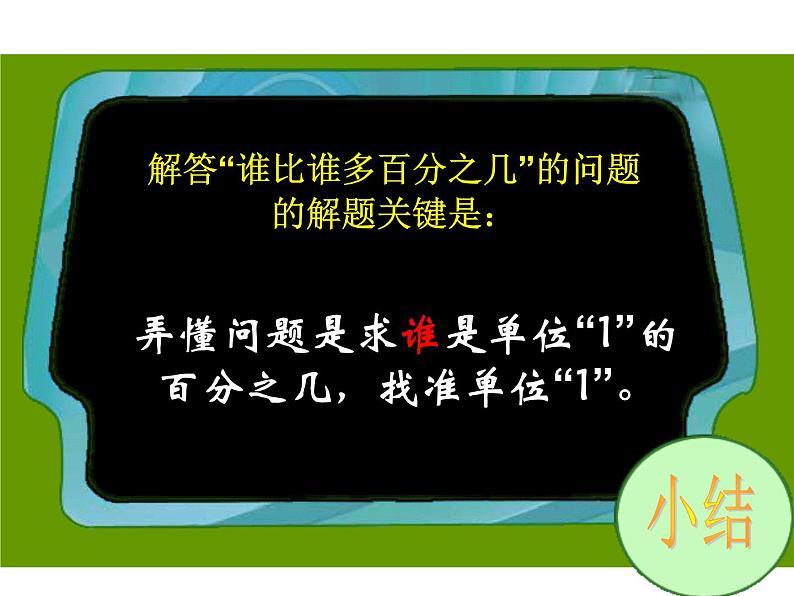 解答“谁比谁多百分之几”的问题的解题关键是：

弄懂问题是求谁是单位“1”的百分之几，找准单位“1”。

小结